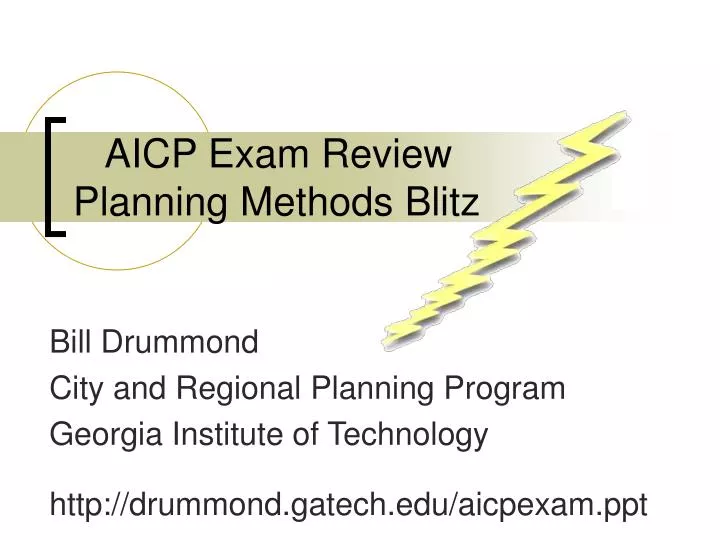 AICP Exam Review
Planning Methods Blitz

Bill Drummond
City and Regional Planning Program
Georgia Institute of Technology

http://drummond.gatech.edu/aicpexam.ppt